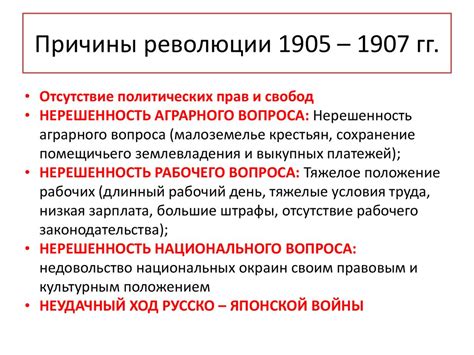 Причины революции 1905 – 1907 гг.

• Отсутствие политических прав и свобод
• НЕРЕШЕННОСТЬ АГРАРНОГО ВОПРОСА: Нерешенность аграрного вопроса (малоземелье крестьян, сохранение помещичьего землевладения и выкупных платежей);
• НЕРЕШЕННОСТЬ РАБОЧЕГО ВОПРОСА: Тяжелое положение рабочих (длинный рабочий день, тяжелые условия труда, низкая зарплата, большие штрафы, отсутствие рабочего законодательства);
• НЕРЕШЕННОСТЬ НАЦИОНАЛЬНОГО ВОПРОСА: недовольство национальных окраин своим правовым и культурным положением
• НЕУДАЧНЫЙ ХОД РУССКО – ЯПОНСКОЙ ВОЙНЫ